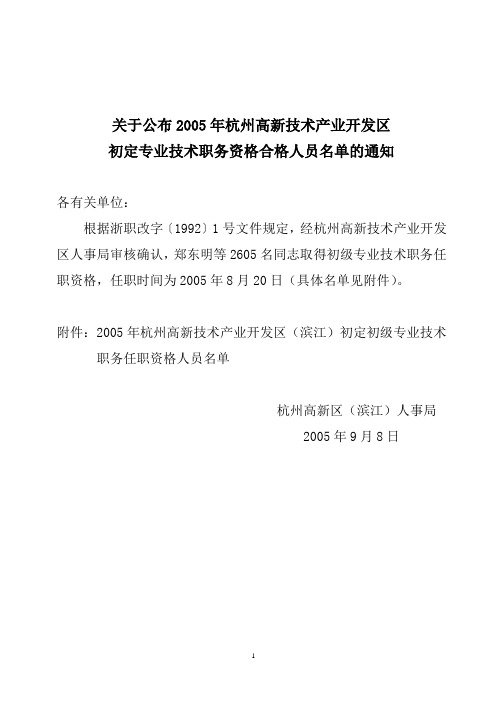 关于公布 2005 年杭州高新技术产业开发区
初定专业技术职务资格合格人员名单的通知

各有关单位：

根据浙职改字〔1992〕1 号文件规定，经杭州高新技术产业开发区人事局审核确认，郑东明等 2605 名同志取得初级专业技术职务任职资格，任职时间为 2005 年 8 月 20 日（具体名单见附件）。

附件：2005 年杭州高新技术产业开发区（滨江）初定初级专业技术职务任职资格人员名单

杭州高新区（滨江）人事局
2005 年 9 月 8 日

1